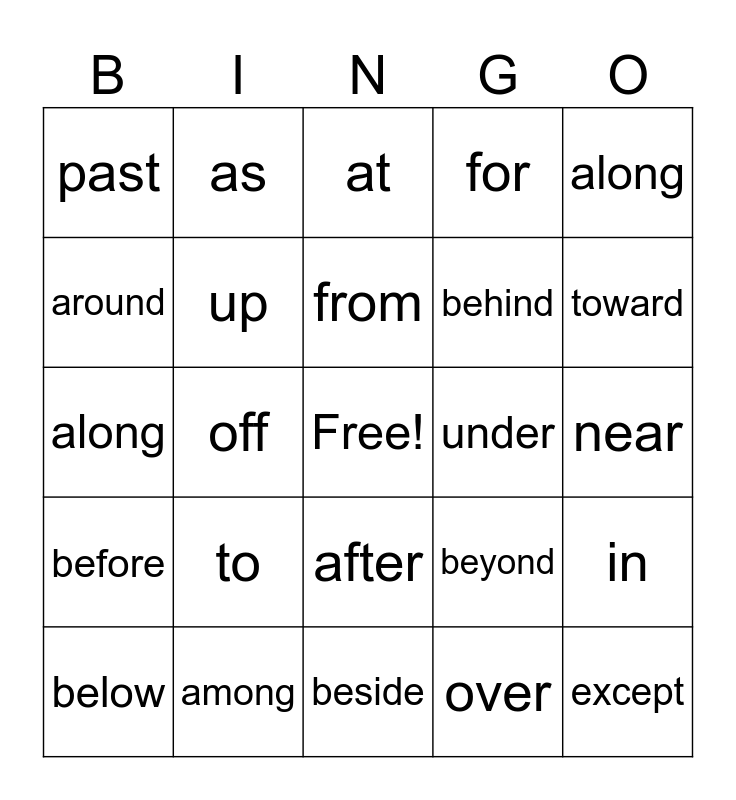 | B | I | N | G | O |
|---|---|---|---|---|
| past | as | at | for | along |
| around | up | from | behind | toward |
| along | off | Free! | under | near |
| before | to | after | beyond | in |
| below | among | beside | over | except |